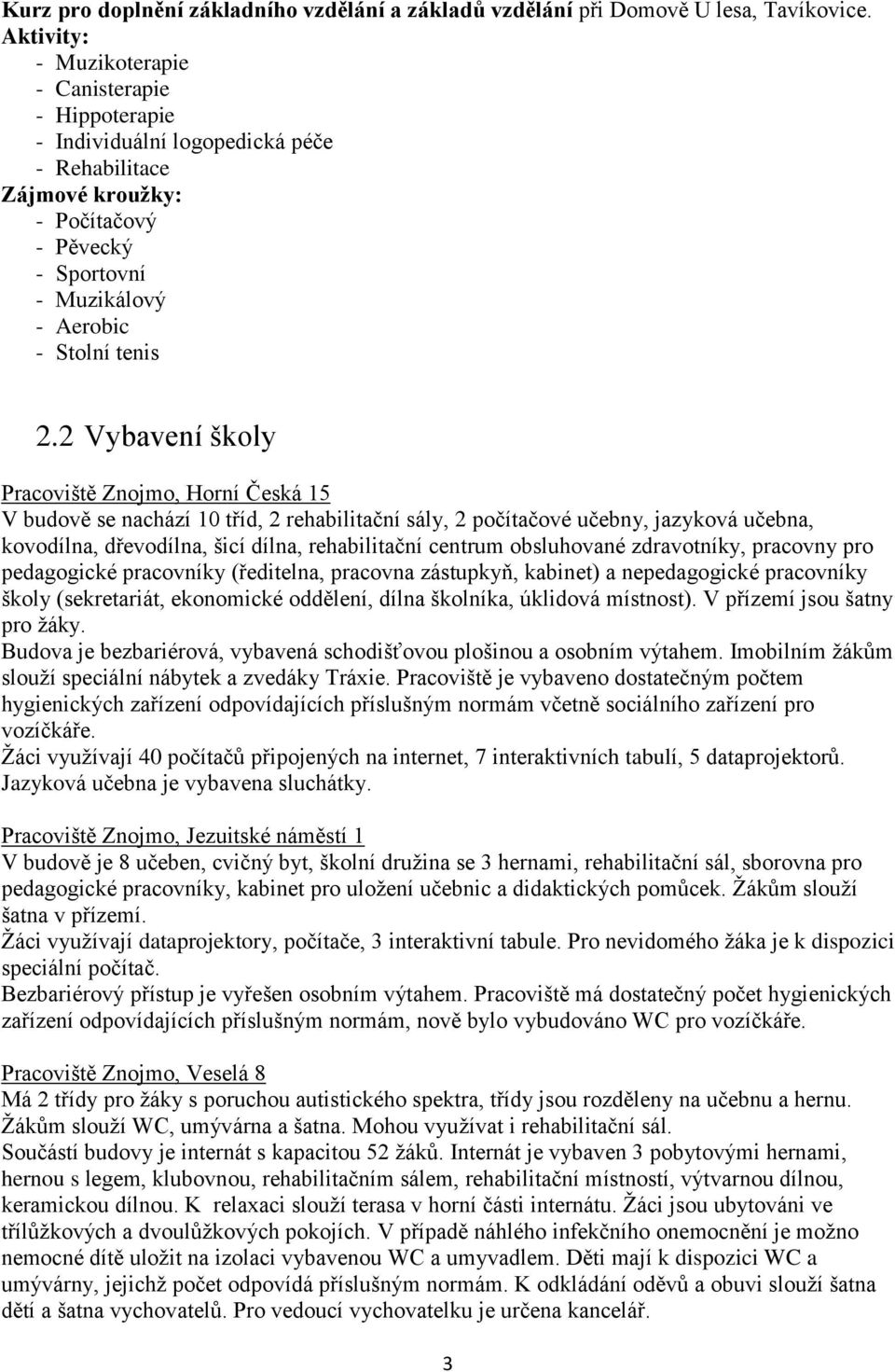 Kurz pro doplnění základního vzdělání a základů vzdělání při Domově U lesa, Tavíkovice.
Aktivity:
- Muzikoterapie
- Canisterapie
- Hippoterapie
- Individuální logopedická péče
- Rehabilitace
Zájmové kroužky:
- Počítačový
- Pěvecký
- Sportovní
- Muzikálový
- Aerobic
- Stolní tenis

2.2 Vybavení školy

Pracoviště Znojmo, Horní Česká 15
V budově se nachází 10 tříd, 2 rehabilitační sály, 2 počítačové učebny, jazyková učebna, kovodílna, dřevodílna, šicí dílna, rehabilitační centrum obsluhované zdravotníky, pracovny pro pedagogické pracovníky (ředitelna, pracovna zástupkyň, kabinet) a nepedagogické pracovníky školy (sekretariát, ekonomické oddělení, dílna školníka, úklidová místnost). V přízemí jsou šatny pro žáky.
Budova je bezbariérová, vybavená schodišťovou plošinou a osobním výtahem. Imobilním žákům slouží speciální nábytek a zvedáky Tráxie. Pracoviště je vybaveno dostatečným počtem hygienických zařízení odpovídajících příslušným normám včetně sociálního zařízení pro vozíčkáře.
Žáci využívají 40 počítačů připojených na internet, 7 interaktivních tabulí, 5 dataprojektorů. Jazyková učebna je vybavena sluchátky.

Pracoviště Znojmo, Jezuitské náměstí 1
V budově je 8 učeben, cvičný byt, školní družina se 3 hernami, rehabilitační sál, sborovna pro pedagogické pracovníky, kabinet pro uložení učebnic a didaktických pomůcek. Žákům slouží šatna v přízemí.
Žáci využívají dataprojektory, počítače, 3 interaktivní tabule. Pro nevidomého žáka je k dispozici speciální počítač.
Bezbariérový přístup je vyřešen osobním výtahem. Pracoviště má dostatečný počet hygienických zařízení odpovídajících příslušným normám, nově bylo vybudováno WC pro vozíčkáře.

Pracoviště Znojmo, Veselá 8
Má 2 třídy pro žáky s poruchou autistického spektra, třídy jsou rozděleny na učebnu a hernu. Žákům slouží WC, umývárna a šatna. Mohou využívat i rehabilitační sál.
Součástí budovy je internát s kapacitou 52 žáků. Internát je vybaven 3 pobytovými hernami, hernou s legem, klubovnou, rehabilitačním sálem, rehabilitační místností, výtvarnou dílnou, keramickou dílnou. K relaxaci slouží terasa v horní části internátu. Žáci jsou ubytováni ve třílůžkových a dvoulůžkových pokojích. V případě náhlého infekčního onemocnění je možno nemocné dítě uložit na izolaci vybavenou WC a umyvadlem. Děti mají k dispozici WC a umývárny, jejichž počet odpovídá příslušným normám. K odkládání oděvů a obuvi slouží šatna dětí a šatna vychovatelů. Pro vedoucí vychovatelku je určena kancelář.

3